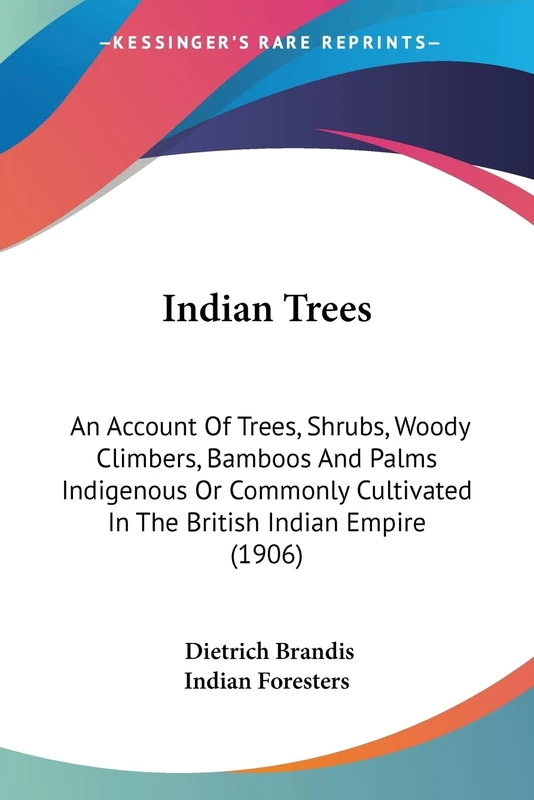 —KESSINGER'S RARE REPRINTS—

Indian Trees

An Account Of Trees, Shrubs, Woody Climbers, Bamboos And Palms Indigenous Or Commonly Cultivated In The British Indian Empire (1906)

Dietrich Brandis
Indian Foresters